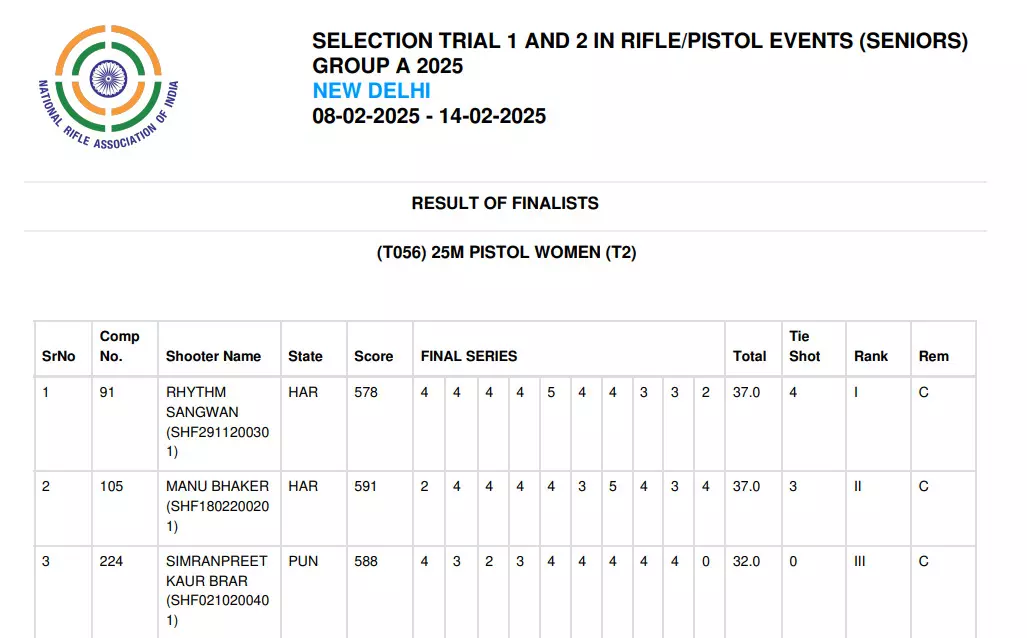 NATIONAL RIFLE ASSOCIATION OF INDIA

SELECTION TRIAL 1 AND 2 IN RIFLE/PISTOL EVENTS (SENIORS) GROUP A 2025
NEW DELHI
08-02-2025 - 14-02-2025

RESULT OF FINALISTS

(T056) 25M PISTOL WOMEN (T2)

| SrNo | Comp No. | Shooter Name | State | Score | FINAL SERIES | | | | | | | | | | Total | Tie Shot | Rank | Rem |
|---|---|---|---|---|---|---|---|---|---|---|---|---|---|---|---|---|---|---|
| 1 | 91 | RHYTHM SANGWAN (SHF2911200301) | HAR | 578 | 4 | 4 | 4 | 4 | 5 | 4 | 4 | 3 | 3 | 2 | 37.0 | 4 | I | C |
| 2 | 105 | MANU BHAKER (SHF1802200201) | HAR | 591 | 2 | 4 | 4 | 4 | 4 | 3 | 5 | 4 | 3 | 4 | 37.0 | 3 | II | C |
| 3 | 224 | SIMRANPREET KAUR BRAR (SHF0210200401) | PUN | 588 | 4 | 3 | 2 | 3 | 4 | 4 | 4 | 4 | 4 | 0 | 32.0 | 0 | III | C |